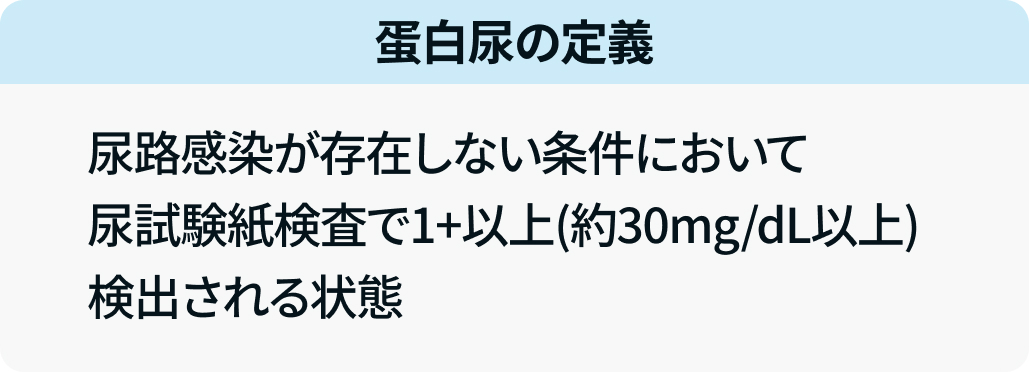 蛋白尿の定義

尿路感染が存在しない条件において
尿試験紙検査で1+以上(約30mg/dL以上)
検出される状態